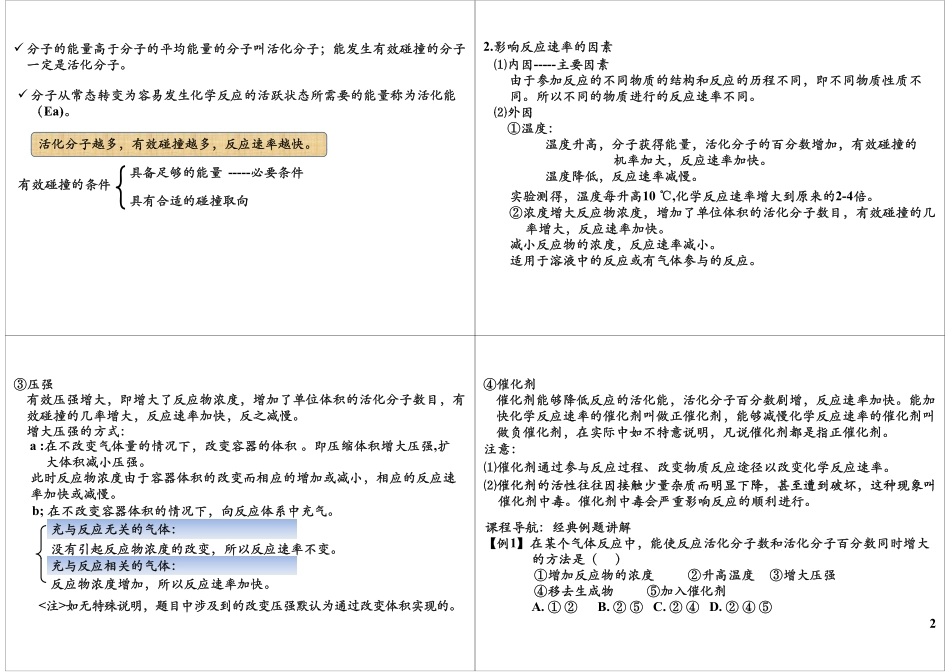 ✓ 分子的能量高于分子的平均能量的分子叫活化分子；能发生有效碰撞的分子一定是活化分子。

✓ 分子从常态转变为容易发生化学反应的活跃状态所需要的能量称为活化能（Ea)。

活化分子越多，有效碰撞越多，反应速率越快。

有效碰撞的条件 具备足够的能量 -----必要条件
具有合适的碰撞取向

2.影响反应速率的因素
(1)内因-----主要因素
由于参加反应的不同物质的结构和反应的历程不同，即不同物质性质不同。所以不同的物质进行的反应速率不同。
(2)外因
①温度：
温度升高，分子获得能量，活化分子的百分数增加，有效碰撞的机率加大，反应速率加快。
温度降低，反应速率减慢。
实验测得，温度每升高10 ℃,化学反应速率增大到原来的2-4倍。
②浓度增大反应物浓度，增加了单位体积的活化分子数目，有效碰撞的几率增大，反应速率加快。
减小反应物的浓度，反应速率减小。
适用于溶液中的反应或有气体参与的反应。

③压强
有效压强增大，即增大了反应物浓度，增加了单位体积的活化分子数目，有效碰撞的几率增大，反应速率加快，反之减慢。
增大压强的方式：
a :在不改变气体量的情况下，改变容器的体积 。即压缩体积增大压强,扩大体积减小压强。
此时反应物浓度由于容器体积的改变而相应的增加或减小，相应的反应速率加快或减慢。
b; 在不改变容器体积的情况下，向反应体系中充气。
充与反应无关的气体：
没有引起反应物浓度的改变，所以反应速率不变。
充与反应相关的气体：
反应物浓度增加，所以反应速率加快。
<注>如无特殊说明，题目中涉及到的改变压强默认为通过改变体积实现的。

④催化剂
催化剂能够降低反应的活化能，活化分子百分数剧增，反应速率加快。能加快化学反应速率的催化剂叫做正催化剂，能够减慢化学反应速率的催化剂叫做负催化剂，在实际中如不特意说明，凡说催化剂都是指正催化剂。
注意：
(1)催化剂通过参与反应过程、改变物质反应途径以改变化学反应速率。
(2)催化剂的活性往往因接触少量杂质而明显下降，甚至遭到破坏，这种现象叫催化剂中毒。催化剂中毒会严重影响反应的顺利进行。

课程导航：经典例题讲解
【例1】在某个气体反应中，能使反应活化分子数和活化分子百分数同时增大的方法是（ ）
①增加反应物的浓度 ②升高温度 ③增大压强
④移去生成物 ⑤加入催化剂
A. ①② B. ②⑤ C. ②④ D. ②④⑤

2